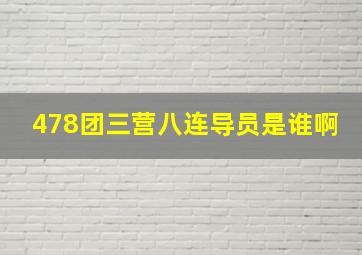 478团三营八连导员是谁啊